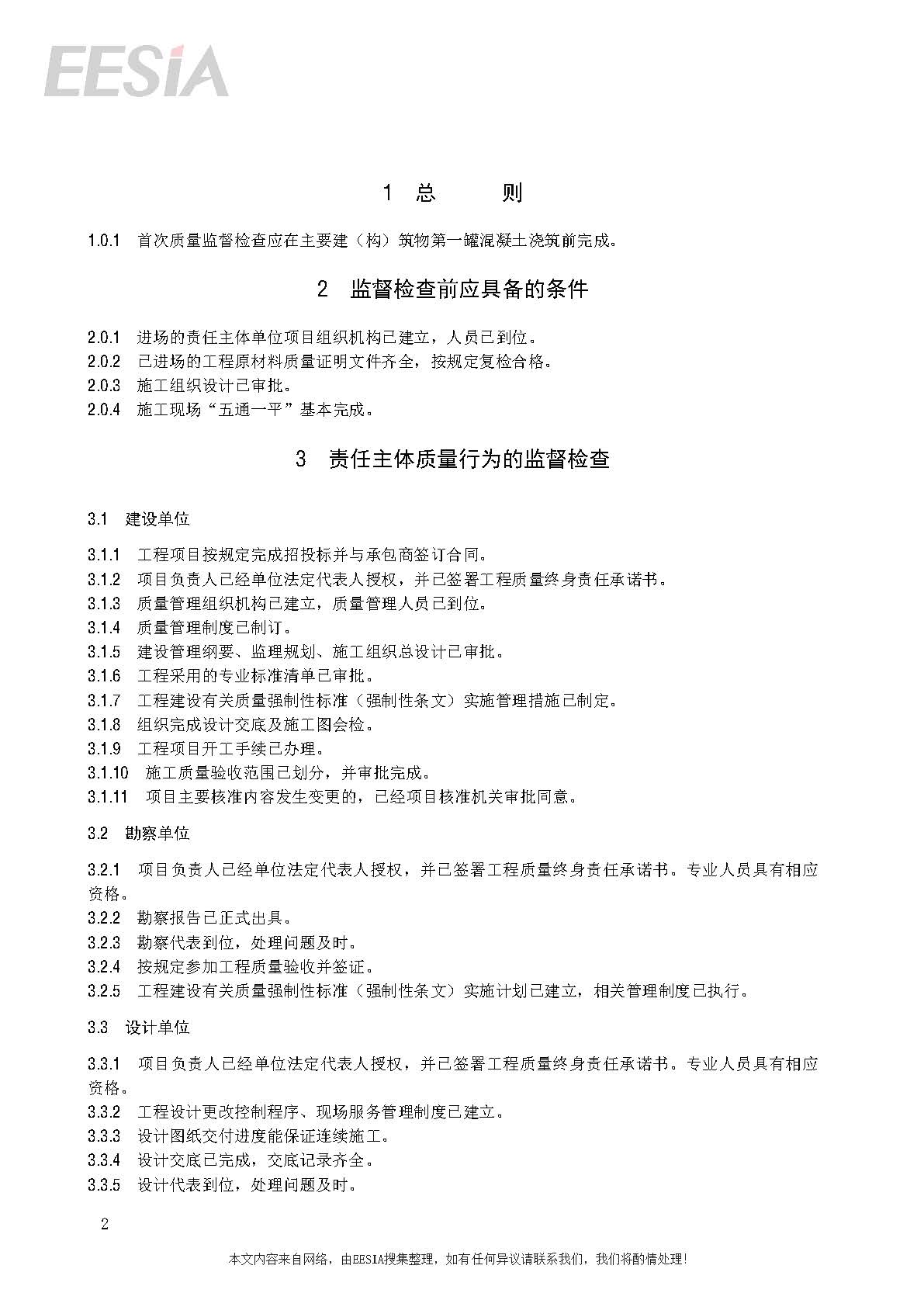 EESIA

1 总 则

1.0.1 首次质量监督检查应在主要建（构）筑物第一罐混凝土浇筑前完成。

2 监督检查前应具备的条件

2.0.1 进场的责任主体单位项目组织机构已建立，人员已到位。
2.0.2 已进场的工程原材料质量证明文件齐全，按规定复检合格。
2.0.3 施工组织设计已审批。
2.0.4 施工现场“五通一平”基本完成。

3 责任主体质量行为的监督检查

3.1 建设单位

3.1.1 工程项目按规定完成招投标并与承包商签订合同。
3.1.2 项目负责人已经单位法定代表人授权，并已签署工程质量终身责任承诺书。
3.1.3 质量管理组织机构已建立，质量管理人员已到位。
3.1.4 质量管理制度已制订。
3.1.5 建设管理纲要、监理规划、施工组织总设计已审批。
3.1.6 工程采用的专业标准清单已审批。
3.1.7 工程建设有关质量强制性标准（强制性条文）实施管理措施已制定。
3.1.8 组织完成设计交底及施工图会检。
3.1.9 工程项目开工手续已办理。
3.1.10 施工质量验收范围已划分，并审批完成。
3.1.11 项目主要核准内容发生变更的，已经项目核准机关审批同意。

3.2 勘察单位

3.2.1 项目负责人已经单位法定代表人授权，并已签署工程质量终身责任承诺书。专业人员具有相应资格。
3.2.2 勘察报告已正式出具。
3.2.3 勘察代表到位，处理问题及时。
3.2.4 按规定参加工程质量验收并签证。
3.2.5 工程建设有关质量强制性标准（强制性条文）实施计划已建立，相关管理制度已执行。

3.3 设计单位

3.3.1 项目负责人已经单位法定代表人授权，并已签署工程质量终身责任承诺书。专业人员具有相应资格。
3.3.2 工程设计更改控制程序、现场服务管理制度已建立。
3.3.3 设计图纸交付进度能保证连续施工。
3.3.4 设计交底已完成，交底记录齐全。
3.3.5 设计代表到位，处理问题及时。

2

本文内容来自网络，由EESIA搜集整理，如有任何异议请联系我们，我们将酌情处理！